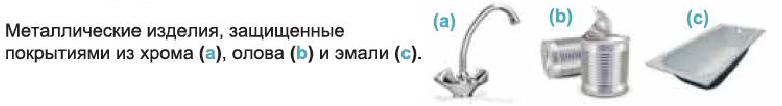 Металлические изделия, защищенные покрытиями из хрома (a), олова (b) и эмали (c).

(a)

(b)

(c)